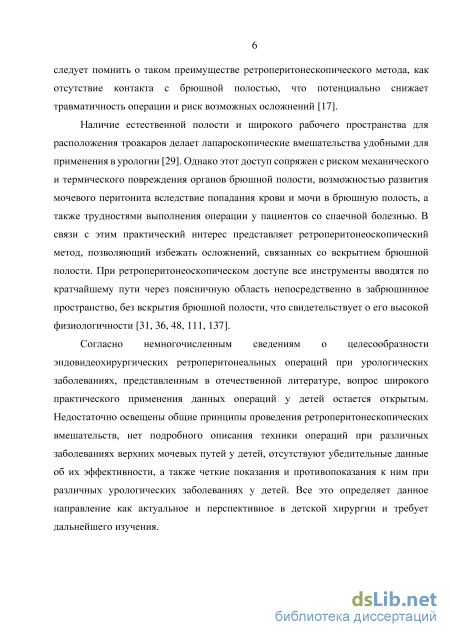 6

следует помнить о таком преимуществе ретроперитонескопического метода, как отсутствие контакта с брюшной полостью, что потенциально снижает травматичность операции и риск возможных осложнений [17].

Наличие естественной полости и широкого рабочего пространства для расположения троакаров делает лапароскопические вмешательства удобными для применения в урологии [29]. Однако этот доступ сопряжен с риском механического и термического повреждения органов брюшной полости, возможностью развития мочевого перитонита вследствие попадания крови и мочи в брюшную полость, а также трудностями выполнения операции у пациентов со спаечной болезнью. В связи с этим практический интерес представляет ретроперитонеоскопический метод, позволяющий избежать осложнений, связанных со вскрытием брюшной полости. При ретроперитонеоскопическом доступе все инструменты вводятся по кратчайшему пути через поясничную область непосредственно в забрюшинное пространство, без вскрытия брюшной полости, что свидетельствует о его высокой физиологичности [31, 36, 48, 111, 137].

Согласно немногочисленным сведениям о целесообразности эндовидеохирургических ретроперитонеальных операций при урологических заболеваниях, представленным в отечественной литературе, вопрос широкого практического применения данных операций у детей остается открытым. Недостаточно освещены общие принципы проведения ретроперитонескопических вмешательств, нет подробного описания техники операций при различных заболеваниях верхних мочевых путей у детей, отсутствуют убедительные данные об их эффективности, а также четкие показания и противопоказания к ним при различных урологических заболеваниях у детей. Все это определяет данное направление как актуальное и перспективное в детской хирургии и требует дальнейшего изучения.

dsLib.net
библиотека диссертаций